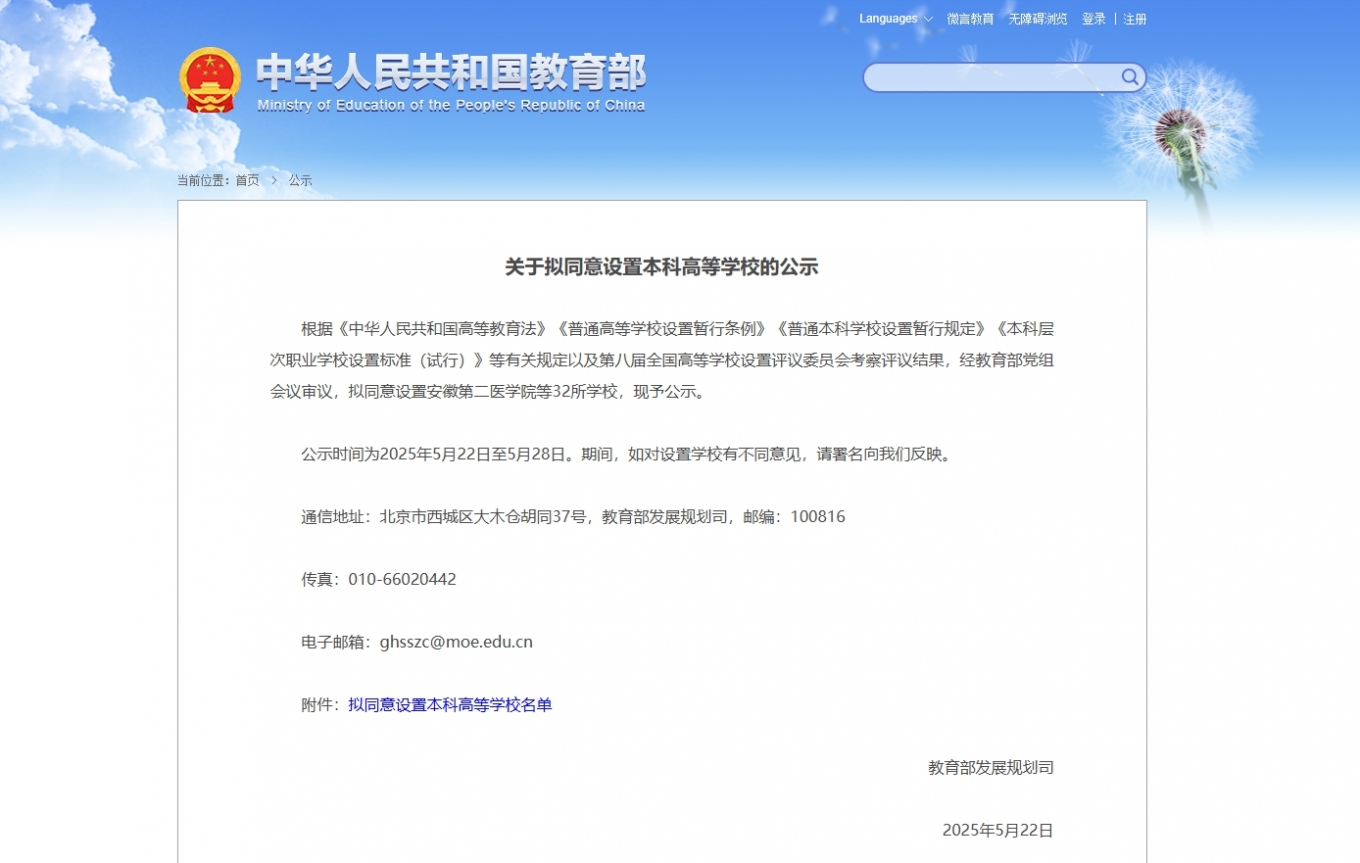 Languages 微言教育 无障碍浏览 登录 | 注册

中华人民共和国教育部
Ministry of Education of the People's Republic of China

当前位置：首页 > 公示

关于拟同意设置本科高等学校的公示

根据《中华人民共和国高等教育法》《普通高等学校设置暂行条例》《普通本科学校设置暂行规定》《本科层次职业学校设置标准（试行）》等有关规定以及第八届全国高等学校设置评议委员会考察评议结果，经教育部党组会议审议，拟同意设置安徽第二医学院等32所学校，现予公示。

公示时间为2025年5月22日至5月28日。期间，如对设置学校有不同意见，请署名向我们反映。

通信地址：北京市西城区大木仓胡同37号，教育部发展规划司，邮编：100816

传真：010-66020442

电子邮箱：ghsszc@moe.edu.cn

附件：拟同意设置本科高等学校名单

教育部发展规划司

2025年5月22日